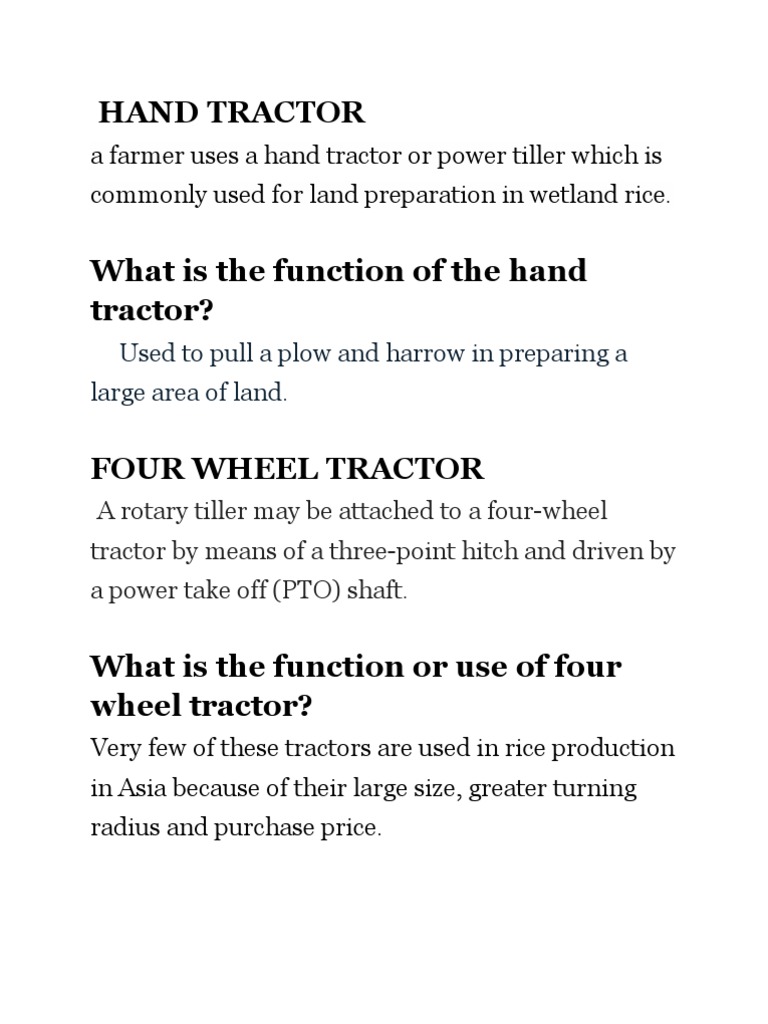 HAND TRACTOR

a farmer uses a hand tractor or power tiller which is commonly used for land preparation in wetland rice.

What is the function of the hand tractor?

Used to pull a plow and harrow in preparing a large area of land.

FOUR WHEEL TRACTOR

A rotary tiller may be attached to a four-wheel tractor by means of a three-point hitch and driven by a power take off (PTO) shaft.

What is the function or use of four wheel tractor?

Very few of these tractors are used in rice production in Asia because of their large size, greater turning radius and purchase price.